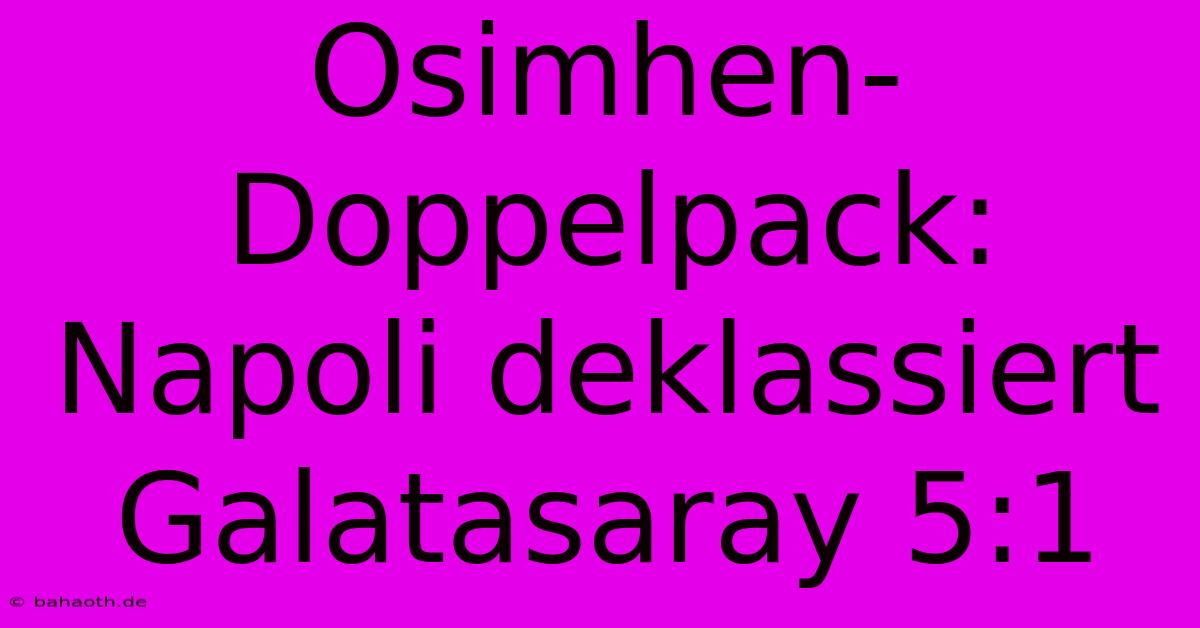 Osimhen-Doppelpack: Napoli deklassiert Galatasaray 5:1

© bahaoth.de